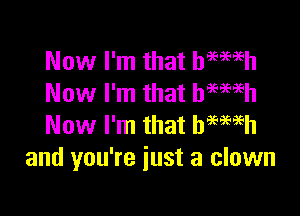 Now I'm that b***h
Now I'm that b***h
Now I'm that b***h
and you're just a clown